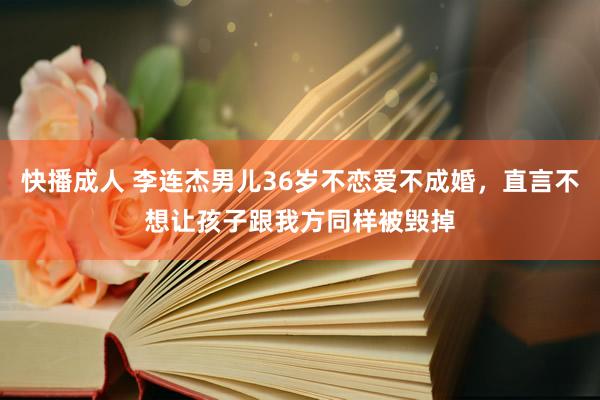 快播成人 李连杰男儿36岁不恋爱不成婚，直言不想让孩子跟我方同样被毁掉